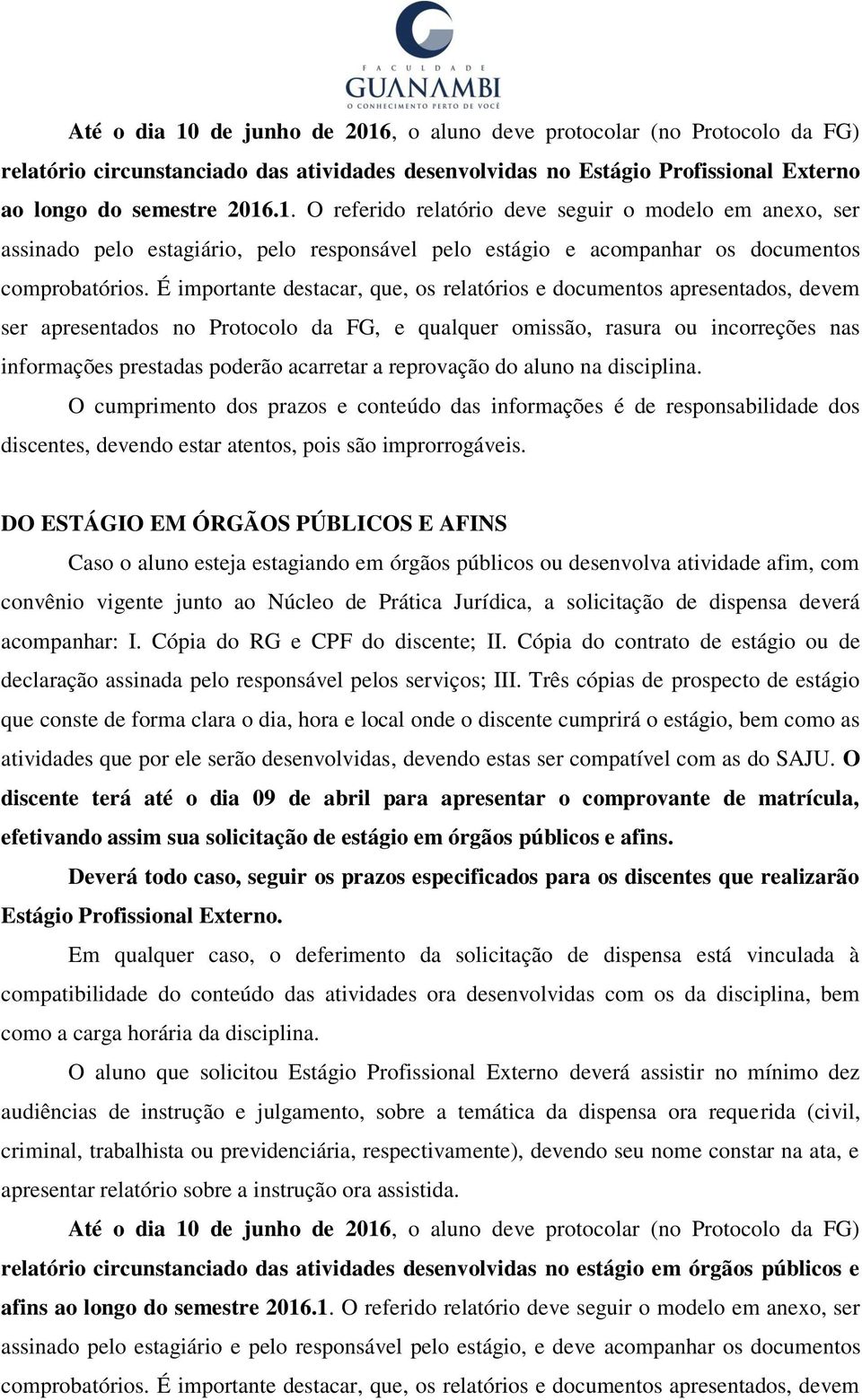 FACULDADE
GUANAMBI
O CONHECIMENTO PERTO DE VOCÊ

Até o dia 10 de junho de 2016, o aluno deve protocolar (no Protocolo da FG) relatório circunstanciado das atividades desenvolvidas no Estágio Profissional Externo ao longo do semestre 2016.1. O referido relatório deve seguir o modelo em anexo, ser assinado pelo estagiário, pelo responsável pelo estágio e acompanhar os documentos comprobatórios. É importante destacar, que, os relatórios e documentos apresentados, devem ser apresentados no Protocolo da FG, e qualquer omissão, rasura ou incorreções nas informações prestadas poderão acarretar a reprovação do aluno na disciplina.

O cumprimento dos prazos e conteúdo das informações é de responsabilidade dos discentes, devendo estar atentos, pois são improrrogáveis.

DO ESTÁGIO EM ÓRGÃOS PÚBLICOS E AFINS

Caso o aluno esteja estagiando em órgãos públicos ou desenvolva atividade afim, com convênio vigente junto ao Núcleo de Prática Jurídica, a solicitação de dispensa deverá acompanhar: I. Cópia do RG e CPF do discente; II. Cópia do contrato de estágio ou de declaração assinada pelo responsável pelos serviços; III. Três cópias de prospecto de estágio que conste de forma clara o dia, hora e local onde o discente cumprirá o estágio, bem como as atividades que por ele serão desenvolvidas, devendo estas ser compatível com as do SAJU. O discente terá até o dia 09 de abril para apresentar o comprovante de matrícula, efetivando assim sua solicitação de estágio em órgãos públicos e afins.

Deverá todo caso, seguir os prazos especificados para os discentes que realizarão Estágio Profissional Externo.

Em qualquer caso, o deferimento da solicitação de dispensa está vinculada à compatibilidade do conteúdo das atividades ora desenvolvidas com os da disciplina, bem como a carga horária da disciplina.

O aluno que solicitou Estágio Profissional Externo deverá assistir no mínimo dez audiências de instrução e julgamento, sobre a temática da dispensa ora requerida (civil, criminal, trabalhista ou previdenciária, respectivamente), devendo seu nome constar na ata, e apresentar relatório sobre a instrução ora assistida.

Até o dia 10 de junho de 2016, o aluno deve protocolar (no Protocolo da FG) relatório circunstanciado das atividades desenvolvidas no estágio em órgãos públicos e afins ao longo do semestre 2016.1. O referido relatório deve seguir o modelo em anexo, ser assinado pelo estagiário e pelo responsável pelo estágio, e deve acompanhar os documentos comprobatórios. É importante destacar, que, os relatórios e documentos apresentados, devem